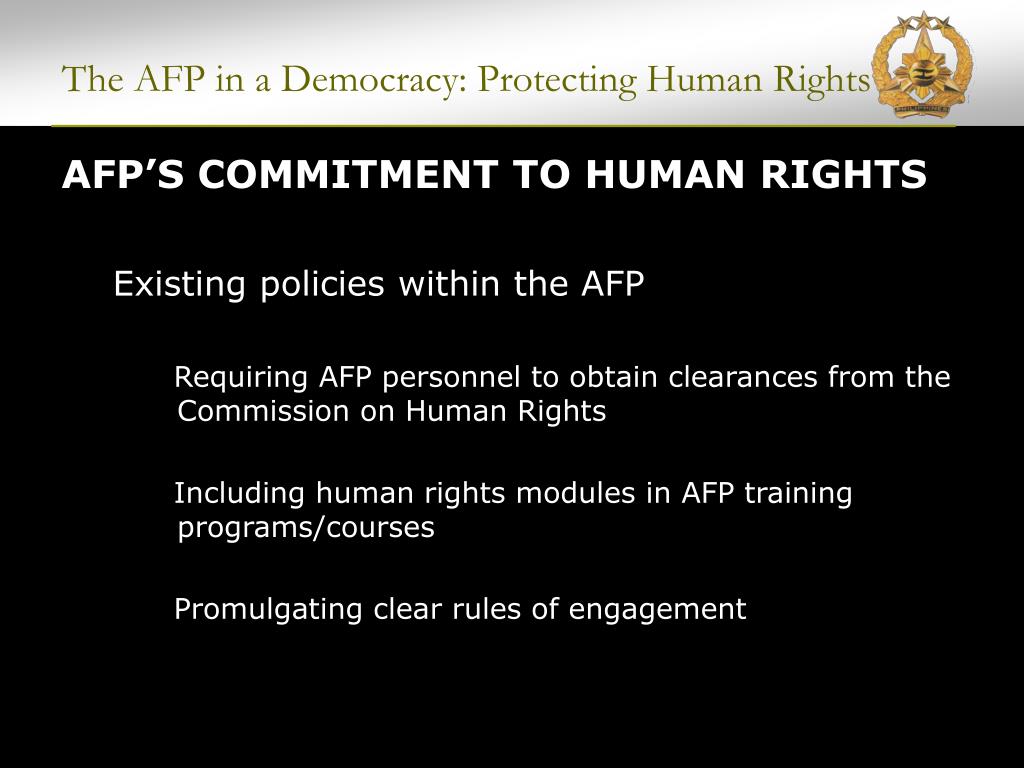 The AFP in a Democracy: Protecting Human Rights

AFP'S COMMITMENT TO HUMAN RIGHTS

Existing policies within the AFP

Requiring AFP personnel to obtain clearances from the Commission on Human Rights

Including human rights modules in AFP training programs/courses

Promulgating clear rules of engagement